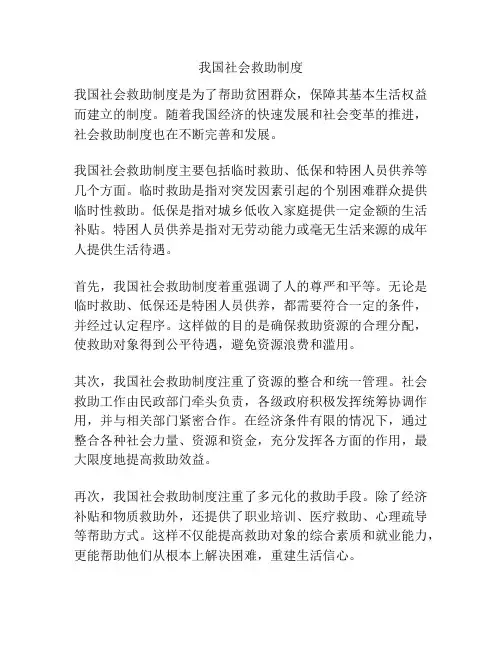 我国社会救助制度

我国社会救助制度是为了帮助贫困群众，保障其基本生活权益而建立的制度。随着我国经济的快速发展和社会变革的推进，社会救助制度也在不断完善和发展。

我国社会救助制度主要包括临时救助、低保和特困人员供养等几个方面。临时救助是指对突发因素引起的个别困难群众提供临时性救助。低保是指对城乡低收入家庭提供一定金额的生活补贴。特困人员供养是指对无劳动能力或毫无生活来源的成年人提供生活待遇。

首先，我国社会救助制度着重强调了人的尊严和平等。无论是临时救助、低保还是特困人员供养，都需要符合一定的条件，并经过认定程序。这样做的目的是确保救助资源的合理分配，使救助对象得到公平待遇，避免资源浪费和滥用。

其次，我国社会救助制度注重了资源的整合和统一管理。社会救助工作由民政部门牵头负责，各级政府积极发挥统筹协调作用，并与相关部门紧密合作。在经济条件有限的情况下，通过整合各种社会力量、资源和资金，充分发挥各方面的作用，最大限度地提高救助效益。

再次，我国社会救助制度注重了多元化的救助手段。除了经济补贴和物质救助外，还提供了职业培训、医疗救助、心理疏导等帮助方式。这样不仅能提高救助对象的综合素质和就业能力，更能帮助他们从根本上解决困难，重建生活信心。